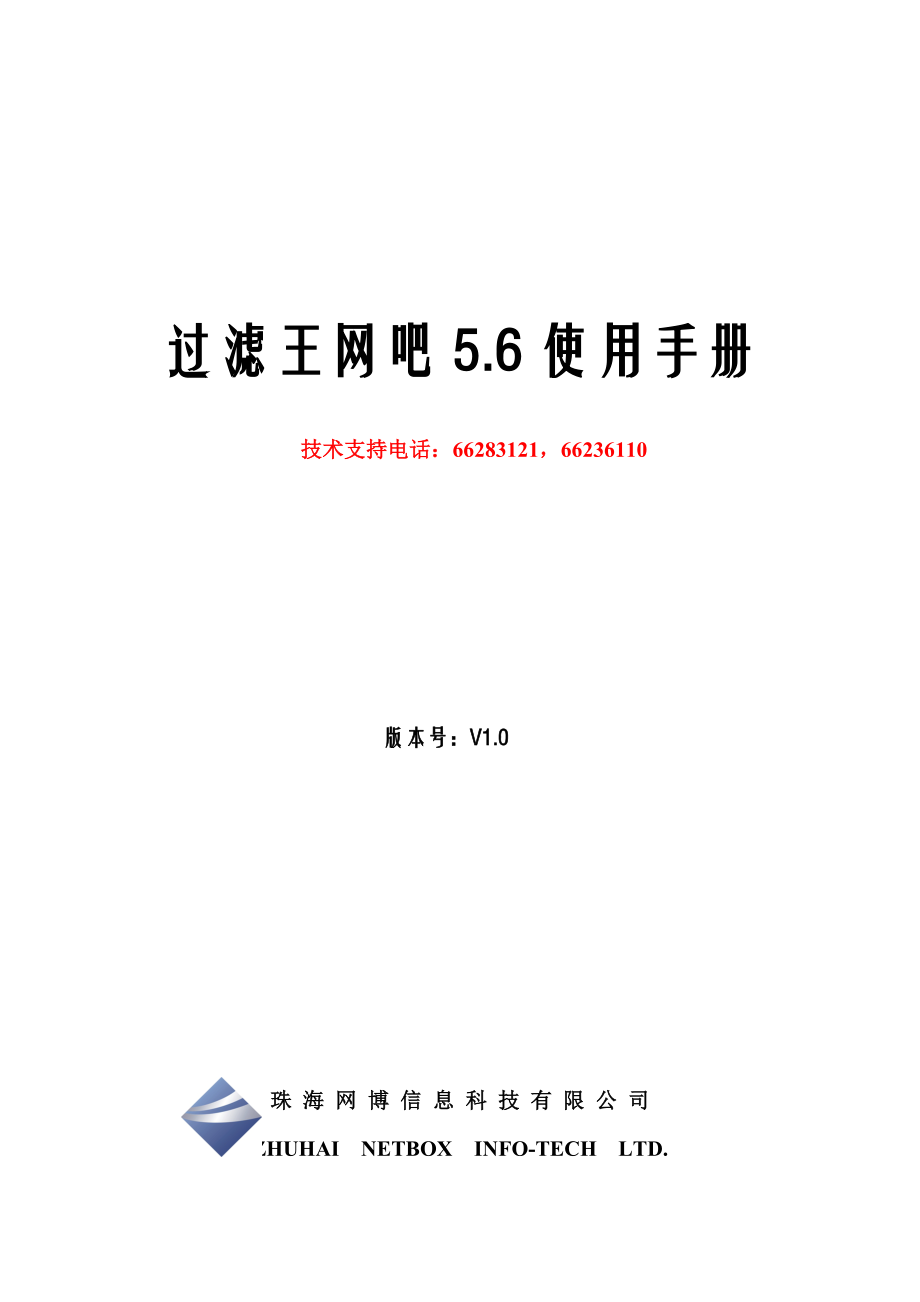 过滤王网吧 5.6 使用手册

技术支持电话：66283121，66236110

版本号：V1.0

珠海网博信息科技有限公司

ZHUHAI NETBOX INFO-TECH LTD.